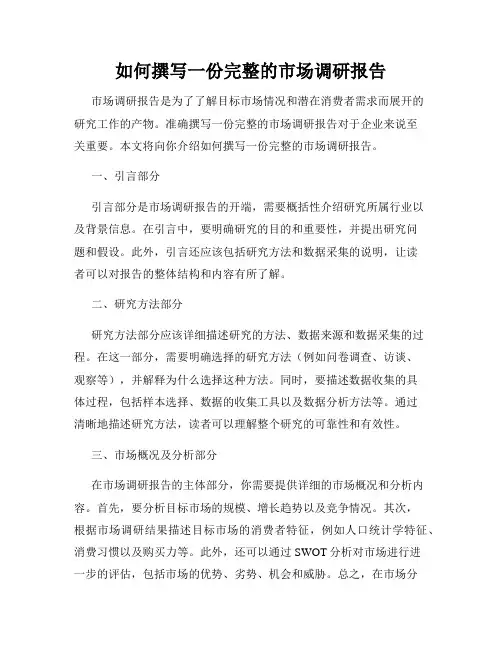 如何撰写一份完整的市场调研报告

市场调研报告是为了了解目标市场情况和潜在消费者需求而展开的研究工作的产物。准确撰写一份完整的市场调研报告对于企业来说至关重要。本文将向你介绍如何撰写一份完整的市场调研报告。

一、引言部分

引言部分是市场调研报告的开端，需要概括性介绍研究所属行业以及背景信息。在引言中，要明确研究的目的和重要性，并提出研究问题和假设。此外，引言还应该包括研究方法和数据采集的说明，让读者可以对报告的整体结构和内容有所了解。

二、研究方法部分

研究方法部分应该详细描述研究的方法、数据来源和数据采集的过程。在这一部分，需要明确选择的研究方法（例如问卷调查、访谈、观察等），并解释为什么选择这种方法。同时，要描述数据收集的具体过程，包括样本选择、数据的收集工具以及数据分析方法等。通过清晰地描述研究方法，读者可以理解整个研究的可靠性和有效性。

三、市场概况及分析部分

在市场调研报告的主体部分，你需要提供详细的市场概况和分析内容。首先，要分析目标市场的规模、增长趋势以及竞争情况。其次，根据市场调研结果描述目标市场的消费者特征，例如人口统计学特征、消费习惯以及购买力等。此外，还可以通过 SWOT 分析对市场进行进一步的评估，包括市场的优势、劣势、机会和威胁。总之，在市场分